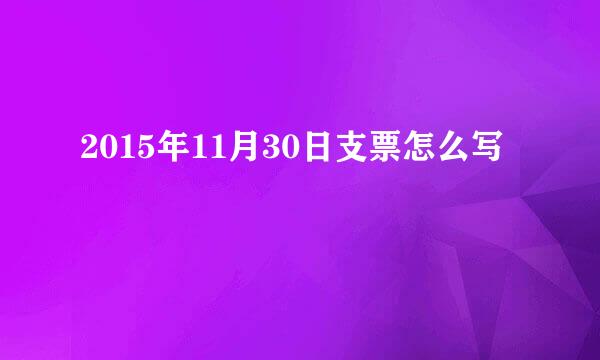 2015年11月30日支票怎么写